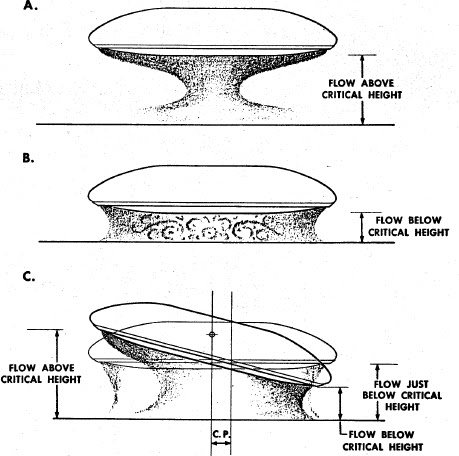 A.

FLOW ABOVE CRITICAL HEIGHT

B.

FLOW BELOW CRITICAL HEIGHT

C.

FLOW ABOVE CRITICAL HEIGHT

FLOW JUST BELOW CRITICAL HEIGHT

C. P.

FLOW BELOW CRITICAL HEIGHT